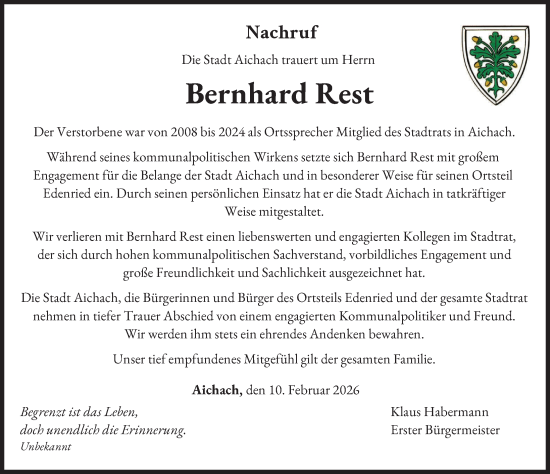 Nachruf

Die Stadt Aichach trauert um Herrn

Bernhard Rest

Der Verstorbene war von 2008 bis 2024 als Ortssprecher Mitglied des Stadtrats in Aichach.

Während seines kommunalpolitischen Wirkens setzte sich Bernhard Rest mit großem Engagement für die Belange der Stadt Aichach und in besonderer Weise für seinen Ortsteil Edenried ein. Durch seinen persönlichen Einsatz hat er die Stadt Aichach in tatkräftiger Weise mitgestaltet.

Wir verlieren mit Bernhard Rest einen liebenswerten und engagierten Kollegen im Stadtrat, der sich durch hohen kommunalpolitischen Sachverstand, vorbildliches Engagement und große Freundlichkeit und Sachlichkeit ausgezeichnet hat.

Die Stadt Aichach, die Bürgerinnen und Bürger des Ortsteils Edenried und der gesamte Stadtrat nehmen in tiefer Trauer Abschied von einem engagierten Kommunalpolitiker und Freund. Wir werden ihm stets ein ehrendes Andenken bewahren.

Unser tief empfundenes Mitgefühl gilt der gesamten Familie.

Aichach, den 10. Februar 2026

Begrenzt ist das Leben, doch unendlich die Erinnerung.
Unbekannt

Klaus Habermann
Erster Bürgermeister